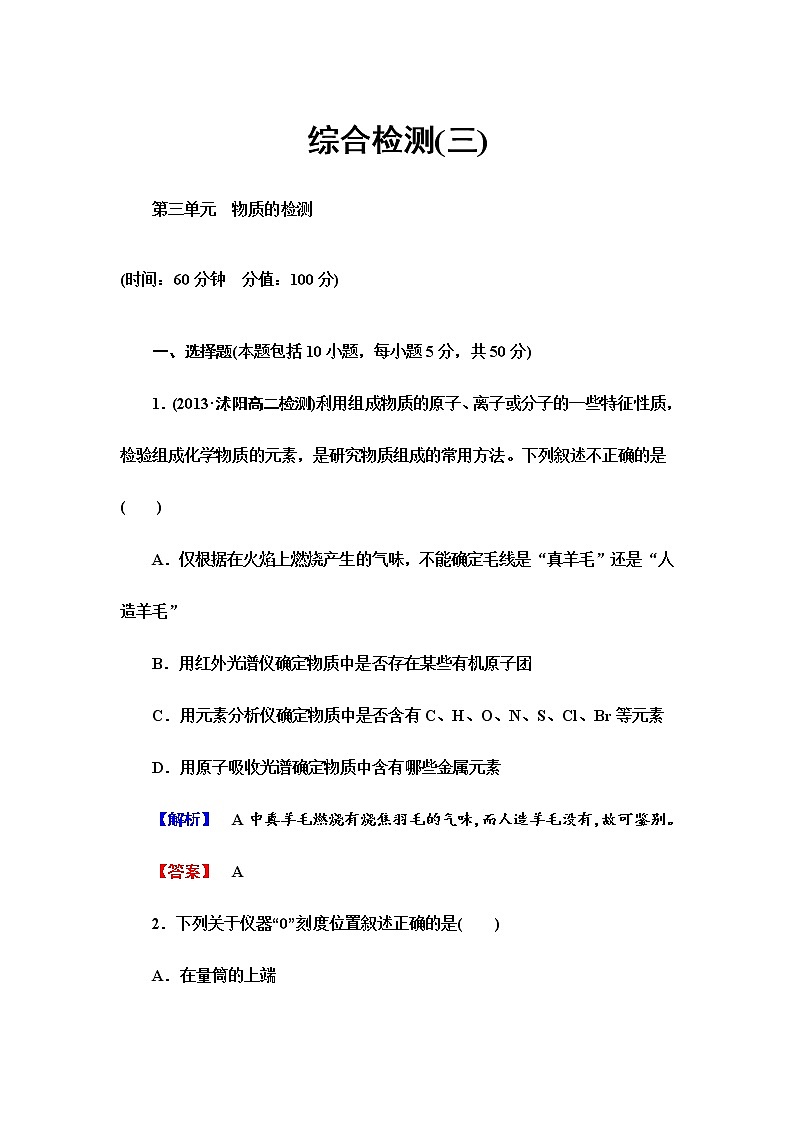 综合检测(三)

第三单元　物质的检测

(时间：60 分钟　分值：100 分)

一、选择题(本题包括 10 小题，每小题 5 分，共 50 分)

1．(2013·沭阳高二检测)利用组成物质的原子、离子或分子的一些特征性质，检验组成化学物质的元素，是研究物质组成的常用方法。下列叙述不正确的是(　　)

A．仅根据在火焰上燃烧产生的气味，不能确定毛线是“真羊毛”还是“人造羊毛”

B．用红外光谱仪确定物质中是否存在某些有机原子团

C．用元素分析仪确定物质中是否含有 C、H、O、N、S、Cl、Br 等元素

D．用原子吸收光谱确定物质中含有哪些金属元素

【解析】　A 中真羊毛燃烧有烧焦羽毛的气味，而人造羊毛没有，故可鉴别。

【答案】　A

2．下列关于仪器“0”刻度位置叙述正确的是(　　)

A．在量筒的上端